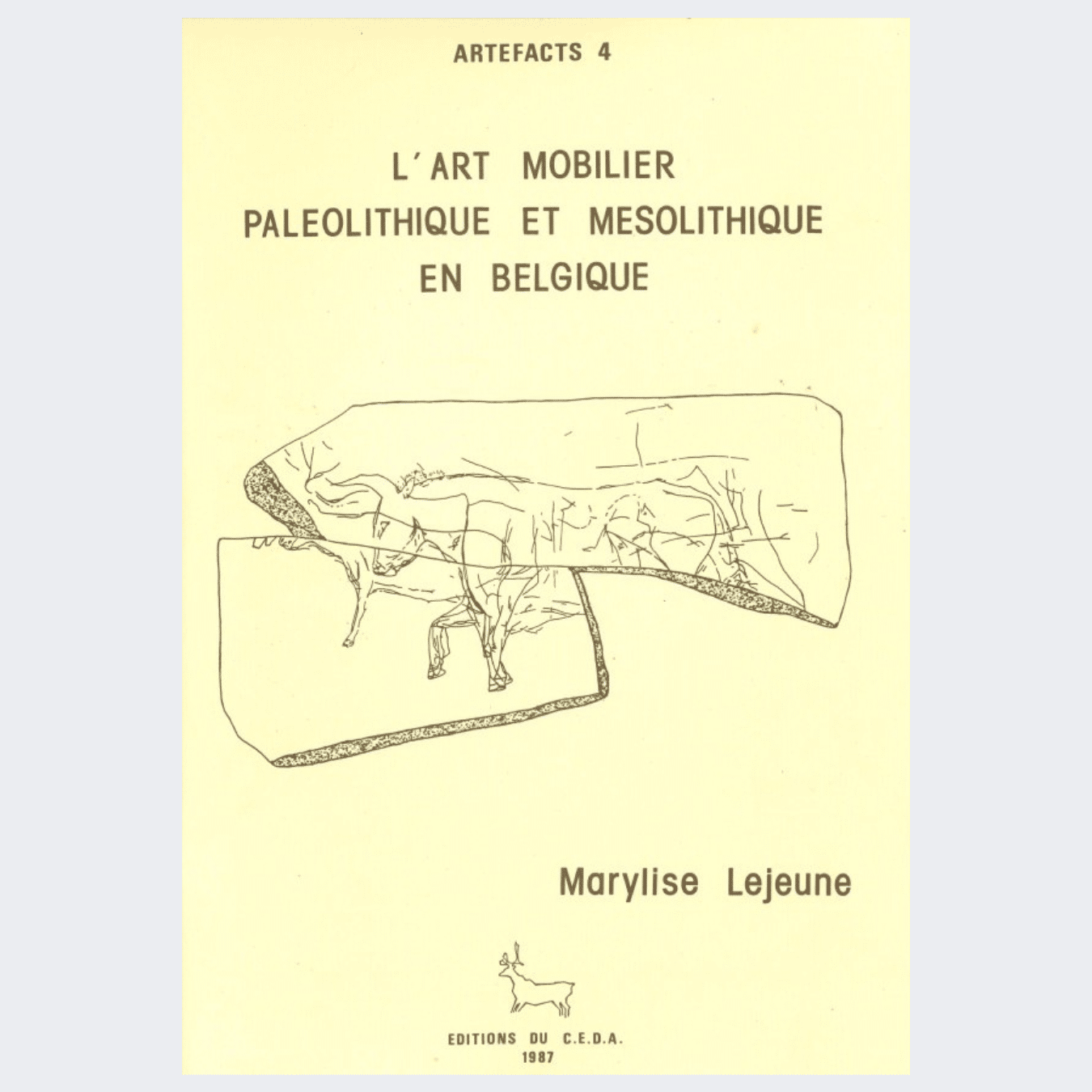 ARTEFACTS 4

L'ART MOBILIER
PALEOLITHIQUE ET MESOLITHIQUE
EN BELGIQUE

Marylise Lejeune

EDITIONS DU C.E.D.A.
1987